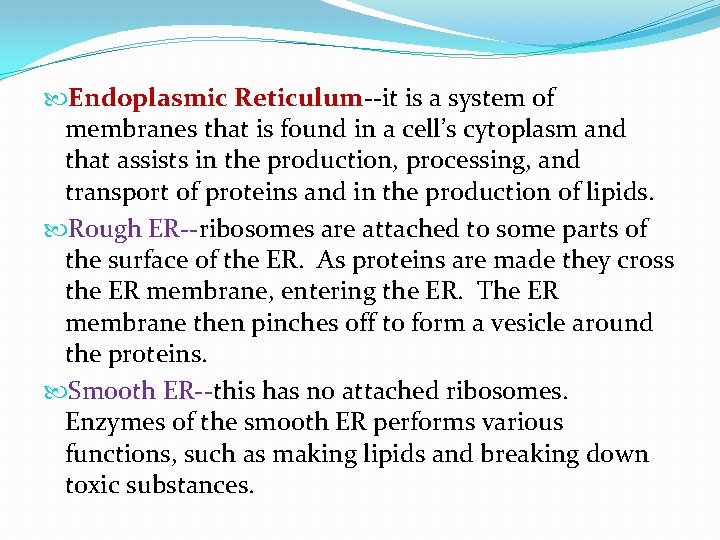 Endoplasmic Reticulum--it is a system of membranes that is found in a cell's cytoplasm and that assists in the production, processing, and transport of proteins and in the production of lipids.

Rough ER--ribosomes are attached to some parts of the surface of the ER. As proteins are made they cross the ER membrane, entering the ER. The ER membrane then pinches off to form a vesicle around the proteins.

Smooth ER--this has no attached ribosomes. Enzymes of the smooth ER performs various functions, such as making lipids and breaking down toxic substances.